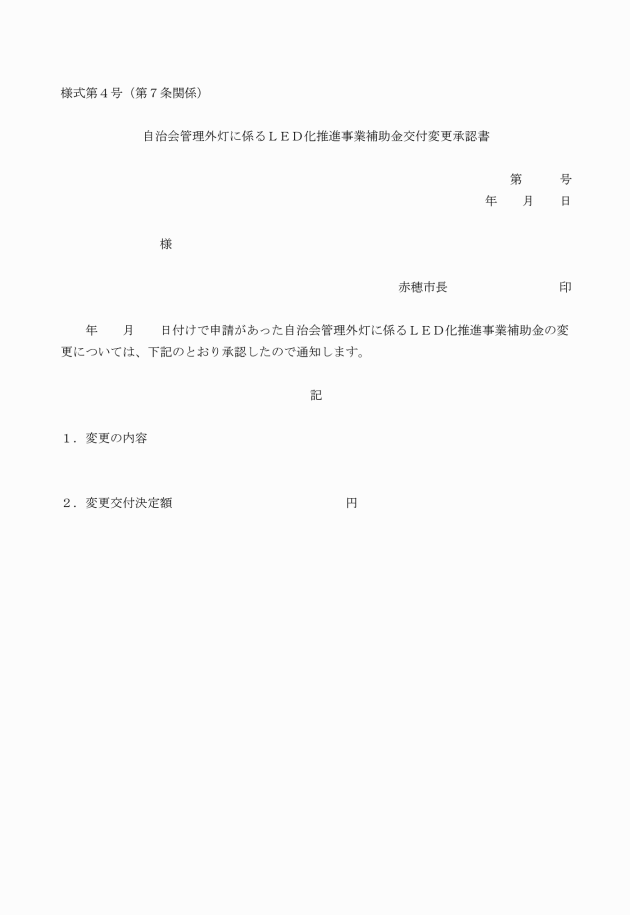 様式第４号（第７条関係）

自治会管理外灯に係るＬＥＤ化推進事業補助金交付変更承認書

第　　　号
年　　月　　日

様

赤穂市長　　　　　　　　印

年　　月　　日付けで申請があった自治会管理外灯に係るＬＥＤ化推進事業補助金の変更については、下記のとおり承認したので通知します。

記

１．変更の内容

２．変更交付決定額　　　　　　　　　　　円